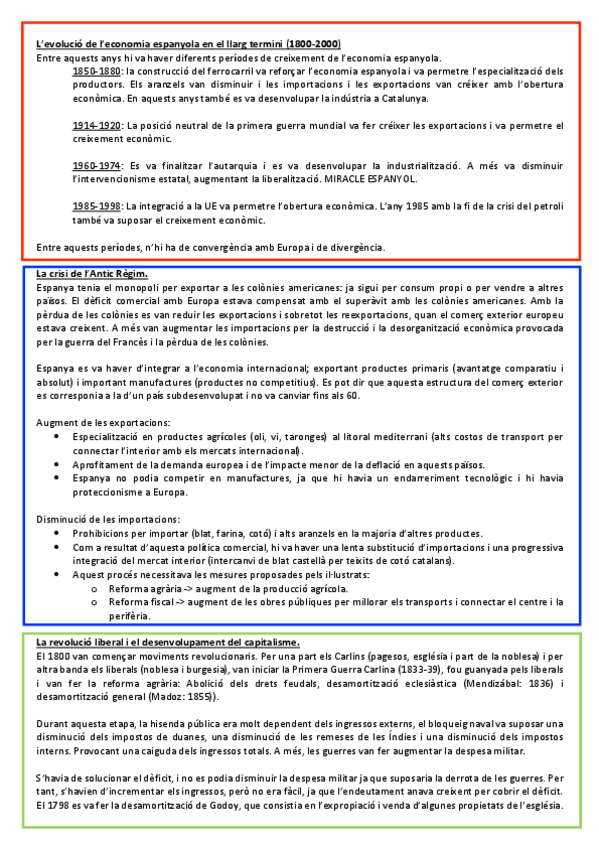 L'evolució de l'economia espanyola en el llarg termini (1800-2000)
Entre aquests anys hi va haver diferents períodes de creixement de l'economia espanyola.

1850-1880: la construcció del ferrocarril va reforçar l'economia espanyola i va permetre l'especialització dels productors. Els aranzels van disminuir i les importacions i les exportacions van créixer amb l'obertura econòmica. En aquests anys també es va desenvolupar la indústria a Catalunya.

1914-1920: La posició neutral de la primera guerra mundial va fer créixer les exportacions i va permetre el creixement econòmic.

1960-1974: Es va finalitzar l'autarquia i es va desenvolupar la industrialització. A més va disminuir l'intervencionisme estatal, augmentant la liberalització. MIRACLE ESPANYOL.

1985-1998: La integració a la UE va permetre l'obertura econòmica. L'any 1985 amb la fi de la crisi del petroli també va suposar el creixement econòmic.

Entre aquests períodes, n'hi ha de convergència amb Europa i de divergència.

La crisi de l'Antic Règim.
Espanya tenia el monopoli per exportar a les colònies americanes: ja sigui per consum propi o per vendre a altres països. El dèficit comercial amb Europa estava compensat amb el superàvit amb les colònies americanes. Amb la pèrdua de les colònies es van reduir les exportacions i sobretot les reexportacions, quan el comerç exterior europeu estava creixent. A més van augmentar les importacions per la destrucció i la desorganització econòmica provocada per la guerra del Francès i la pèrdua de les colònies.

Espanya es va haver d'integrar a l'economia internacional; exportant productes primaris (avantatge comparatiu i absolut) i important manufactures (productes no competitius). Es pot dir que aquesta estructura del comerç exterior es corresponia a la d'un país subdesenvolupat i no va canviar fins als 60.

Augment de les exportacions:
• Especialització en productes agrícoles (oli, vi, taronges) al litoral mediterrani (alts costos de transport per connectar l'interior amb els mercats internacional).
• Aprofitament de la demanda europea i de l'impacte menor de la deflació en aquests països.
• Espanya no podia competir en manufactures, ja que hi havia un endarreriment tecnològic i hi havia proteccionisme a Europa.

Disminució de les importacions:
• Prohibicions per importar (blat, farina, cotó) i alts aranzels en la majoria d'altres productes.
• Com a resultat d'aquesta política comercial, hi va haver una lenta substitució d'importacions i una progressiva integració del mercat interior (intercanvi de blat castellà per teixits de cotó catalans).
• Aquest procés necessitava les mesures proposades pels il·lustrats:
o Reforma agrària -> augment de la producció agrícola.
o Reforma fiscal -> augment de les obres públiques per millorar els transports i connectar el centre i la perifèria.

La revolució liberal i el desenvolupament del capitalisme.
El 1800 van començar moviments revolucionaris. Per una part els Carlins (pagesos, església i part de la noblesa) i per altra banda els liberals (noblesa i burgesia), van iniciar la Primera Guerra Carlina (1833-39), fou guanyada pels liberals i van fer la reforma agrària: Abolició dels drets feudals, desamortització eclesiàstica (Mendizábal: 1836) i desamortització general (Madoz: 1855)).

Durant aquesta etapa, la hisenda pública era molt dependent dels ingressos externs, el bloqueig naval va suposar una disminució dels impostos de duanes, una disminució de les remeses de les Índies i una disminució dels impostos interns. Provocant una caiguda dels ingressos totals. A més, les guerres van fer augmentar la despesa militar.

S'havia de solucionar el dèficit, i no es podia disminuir la despesa militar ja que suposaria la derrota de les guerres. Per tant, s'havien d'incrementar els ingressos, però no era fàcil, ja que l'endeutament anava creixent per cobrir el dèficit. El 1798 es va fer la desamortització de Godoy, que consistia en l'expropiació i venda d'algunes propietats de l'església.